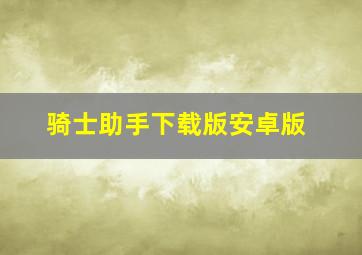 骑士助手下载版安卓版